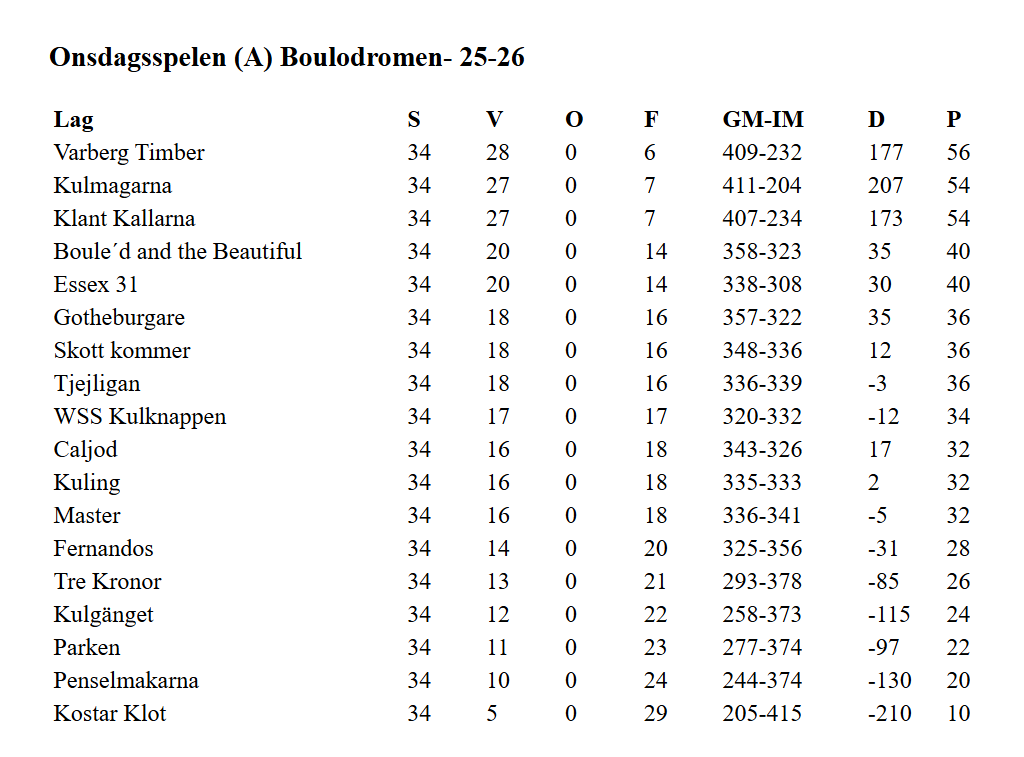 Onsdagsspelen (A) Boulodromen- 25-26

| Lag | S | V | O | F | GM-IM | D | P |
|---|---|---|---|---|---|---|---|
| Varberg Timber | 34 | 28 | 0 | 6 | 409-232 | 177 | 56 |
| Kulmagarna | 34 | 27 | 0 | 7 | 411-204 | 207 | 54 |
| Klant Kallarna | 34 | 27 | 0 | 7 | 407-234 | 173 | 54 |
| Boule´d and the Beautiful | 34 | 20 | 0 | 14 | 358-323 | 35 | 40 |
| Essex 31 | 34 | 20 | 0 | 14 | 338-308 | 30 | 40 |
| Gotheburgare | 34 | 18 | 0 | 16 | 357-322 | 35 | 36 |
| Skott kommer | 34 | 18 | 0 | 16 | 348-336 | 12 | 36 |
| Tjejligan | 34 | 18 | 0 | 16 | 336-339 | -3 | 36 |
| WSS Kulknappen | 34 | 17 | 0 | 17 | 320-332 | -12 | 34 |
| Caljod | 34 | 16 | 0 | 18 | 343-326 | 17 | 32 |
| Kuling | 34 | 16 | 0 | 18 | 335-333 | 2 | 32 |
| Master | 34 | 16 | 0 | 18 | 336-341 | -5 | 32 |
| Fernandos | 34 | 14 | 0 | 20 | 325-356 | -31 | 28 |
| Tre Kronor | 34 | 13 | 0 | 21 | 293-378 | -85 | 26 |
| Kulgänget | 34 | 12 | 0 | 22 | 258-373 | -115 | 24 |
| Parken | 34 | 11 | 0 | 23 | 277-374 | -97 | 22 |
| Penselmakarna | 34 | 10 | 0 | 24 | 244-374 | -130 | 20 |
| Kostar Klot | 34 | 5 | 0 | 29 | 205-415 | -210 | 10 |